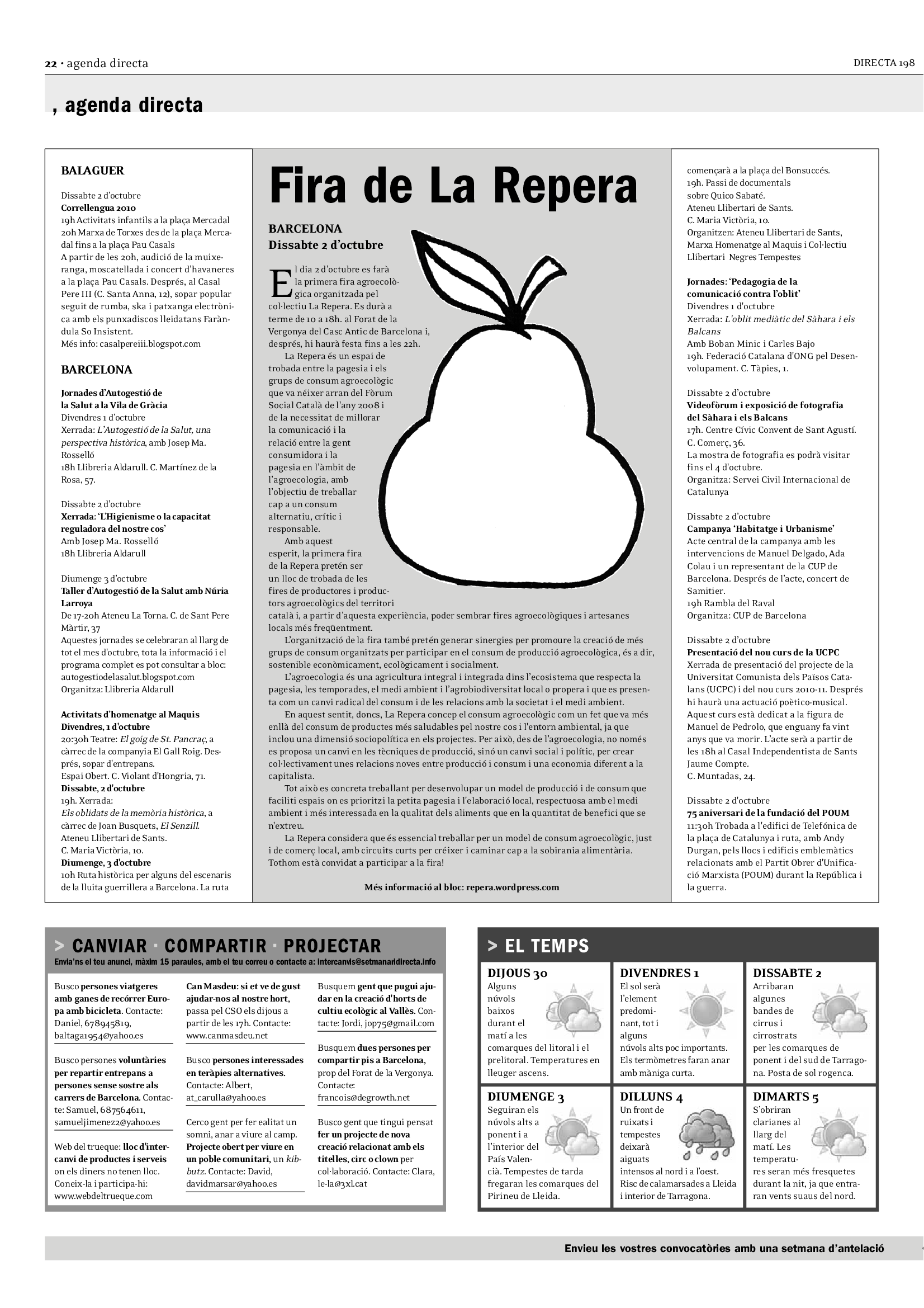 22 · agenda directa

DIRECTA 198

, agenda directa

BALAGUER

Dissabte 2 d'octubre
Correllengua 2010
19h Activitats infantils a la plaça Mercadal
20h Marxa de Torxes des de la plaça Mercadal fins a la plaça Pau Casals
A partir de les 20h, audició de la muixeranga, moscatellada i concert d'havaneres a la plaça Pau Casals. Després, al Casal Pere III (C. Santa Anna, 12), sopar popular seguit de rumba, ska i patxanga electrònica amb els punxadiscos lleidatans Faràndula So Insistent.
Més info: casalpereiii.blogspot.com

BARCELONA

Jornades d'Autogestió de la Salut a la Vila de Gràcia
Divendres 1 d'octubre
Xerrada: L'Autogestió de la Salut, una perspectiva històrica, amb Josep Ma. Rosselló
18h Llibreria Aldarull. C. Martínez de la Rosa, 57.

Dissabte 2 d'octubre
Xerrada: 'L'Higienisme o la capacitat reguladora del nostre cos'
Amb Josep Ma. Rosselló
18h Llibreria Aldarull

Diumenge 3 d'octubre
Taller d'Autogestió de la Salut amb Núria Larroya
De 17-20h Ateneu La Torna. C. de Sant Pere Màrtir, 37
Aquestes jornades se celebraran al llarg de tot el mes d'octubre, tota la informació i el programa complet es pot consultar a bloc: autogestiodelasalut.blogspot.com
Organitza: Llibreria Aldarull

Activitats d'homenatge al Maquis
Divendres, 1 d'octubre
20:30h Teatre: El goig de St. Pancraç, a càrrec de la companyia El Gall Roig. Després, sopar d'entrepans.
Espai Obert. C. Violant d'Hongria, 71.
Dissabte, 2 d'octubre
19h. Xerrada:
Els oblidats de la memòria històrica, a càrrec de Joan Busquets, El Senzill.
Ateneu Llibertari de Sants.
C. Maria Victòria, 10.
Diumenge, 3 d'octubre
10h Ruta històrica per alguns del escenaris de la lluita guerrillera a Barcelona. La ruta

Fira de La Repera

BARCELONA
Dissabte 2 d'octubre

El dia 2 d'octubre es farà la primera fira agroecològica organitzada pel col·lectiu La Repera. Es durà a terme de 10 a 18h. al Forat de la Vergonya del Casc Antic de Barcelona i, després, hi haurà festa fins a les 22h.

La Repera és un espai de trobada entre la pagesia i els grups de consum agroecològic que va néixer arran del Fòrum Social Català de l'any 2008 i de la necessitat de millorar la comunicació i la relació entre la gent consumidora i la pagesia en l'àmbit de l'agroecologia, amb l'objectiu de treballar cap a un consum alternatiu, crític i responsable.

Amb aquest esperit, la primera fira de la Repera pretén ser un lloc de trobada de les fires de productores i productors agroecològics del territori català i, a partir d'aquesta experiència, poder sembrar fires agroecològiques i artesanes locals més freqüentment.

L'organització de la fira també pretén generar sinergies per promoure la creació de més grups de consum organitzats per participar en el consum de producció agroecològica, és a dir, sostenible econòmicament, ecològicament i socialment.

L'agroecologia és una agricultura integral i integrada dins l'ecosistema que respecta la pagesia, les temporades, el medi ambient i l'agrobiodiversitat local o propera i que es presenta com un canvi radical del consum i de les relacions amb la societat i el medi ambient.

En aquest sentit, doncs, La Repera concep el consum agroecològic com un fet que va més enllà del consum de productes més saludables pel nostre cos i l'entorn ambiental, ja que inclou una dimensió sociopolítica en els projectes. Per això, des de l'agroecologia, no només es proposa un canvi en les tècniques de producció, sinó un canvi social i polític, per crear col·lectivament unes relacions noves entre producció i consum i una economia diferent a la capitalista.

Tot això es concreta treballant per desenvolupar un model de producció i de consum que faciliti espais on es prioritzi la petita pagesia i l'elaboració local, respectuosa amb el medi ambient i més interessada en la qualitat dels aliments que en la quantitat de benefici que se n'extreu.

La Repera considera que és essencial treballar per un model de consum agroecològic, just i de comerç local, amb circuits curts per créixer i caminar cap a la sobirania alimentària. Tothom està convidat a participar a la fira!

Més informació al bloc: repera.wordpress.com

començarà a la plaça del Bonsuccés.
19h. Passi de documentals sobre Quico Sabaté.
Ateneu Llibertari de Sants.
C. Maria Victòria, 10.
Organitzen: Ateneu Llibertari de Sants, Marxa Homenatge al Maquis i Col·lectiu Llibertari Negres Tempestes

Jornades: 'Pedagogia de la comunicació contra l'oblit'
Divendres 1 d'octubre
Xerrada: L'oblit mediàtic del Sàhara i els Balcans
Amb Boban Minic i Carles Bajo
19h. Federació Catalana d'ONG pel Desenvolupament. C. Tàpies, 1.

Dissabte 2 d'octubre
Videofòrum i exposició de fotografia del Sàhara i els Balcans
17h. Centre Cívic Convent de Sant Agustí. C. Comerç, 36.
La mostra de fotografia es podrà visitar fins el 4 d'octubre.
Organitza: Servei Civil Internacional de Catalunya

Dissabte 2 d'octubre
Campanya 'Habitatge i Urbanisme'
Acte central de la campanya amb les intervencions de Manuel Delgado, Ada Colau i un representant de la CUP de Barcelona. Després de l'acte, concert de Samitier.
19h Rambla del Raval
Organitza: CUP de Barcelona

Dissabte 2 d'octubre
Presentació del nou curs de la UCPC
Xerrada de presentació del projecte de la Universitat Comunista dels Països Catalans (UCPC) i del nou curs 2010-11. Després hi haurà una actuació poètico-musical. Aquest curs està dedicat a la figura de Manuel de Pedrolo, que enguany fa vint anys que va morir. L'acte serà a partir de les 18h al Casal Independentista de Sants Jaume Compte.
C. Muntadas, 24.

Dissabte 2 d'octubre
75 aniversari de la fundació del POUM
11:30h Trobada a l'edifici de Telefónica de la plaça de Catalunya i ruta, amb Andy Durgan, pels llocs i edificis emblemàtics relacionats amb el Partit Obrer d'Unificació Marxista (POUM) durant la República i la guerra.

> CANVIAR · COMPARTIR · PROJECTAR
Envia'ns el teu anunci, màxim 15 paraules, amb el teu correu o contacte a: intercanvis@setmanaridirecta.info

Busco persones viatgeres amb ganes de recórrer Europa amb bicicleta. Contacte: Daniel, 678945819, baltaga1954@yahoo.es

Busco persones voluntàries per repartir entrepans a persones sense sostre als carrers de Barcelona. Contacte: Samuel, 687564611, samueljimenez2@yahoo.es

Web del trueque: lloc d'intercanvi de productes i serveis on els diners no tenen lloc. Coneix-la i participa-hi: www.webdeltrueque.com

Can Masdeu: si et ve de gust ajudar-nos al nostre hort, passa pel CSO els dijous a partir de les 17h. Contacte: www.canmasdeu.net

Busco persones interessades en teràpies alternatives. Contacte: Albert, at_carulla@yahoo.es

Cerco gent per fer ealitat un somni, anar a viure al camp. Projecte obert per viure en un poble comunitari, un kibbutz. Contacte: David, davidmarsar@yahoo.es

Busquem gent que pugui ajudar en la creació d'horts de cultiu ecològic al Vallès. Contacte: Jordi, jop75@gmail.com

Busquem dues persones per compartir pis a Barcelona, prop del Forat de la Vergonya. Contacte: francois@degrowth.net

Busco gent que tingui pensat fer un projecte de nova creació relacionat amb els titelles, circ o clown per col·laboració. Contacte: Clara, le-la@3xl.cat

> EL TEMPS

DIJOUS 30
Alguns núvols baixos durant el matí a les comarques del litoral i el prelitoral. Temperatures en lleuger ascens.

DIVENDRES 1
El sol serà l'element predominant, tot i alguns núvols alts poc importants. Els termòmetres faran anar amb màniga curta.

DISSABTE 2
Arribaran algunes bandes de cirrus i cirrostrats per les comarques de ponent i del sud de Tarragona. Posta de sol rogenca.

DIUMENGE 3
Seguiran els núvols alts a ponent i a l'interior del País Valencià. Tempestes de tarda fregaran les comarques del Pirineu de Lleida.

DILLUNS 4
Un front de ruixats i tempestes deixarà aiguats intensos al nord i a l'oest. Risc de calamarsades a Lleida i interior de Tarragona.

DIMARTS 5
S'obriran clarianes al llarg del matí. Les temperatures seran més fresquetes durant la nit, ja que entraran vents suaus del nord.

Envieu les vostres convocatòries amb una setmana d'antelació